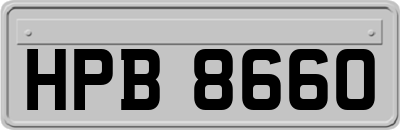 HPB 8660